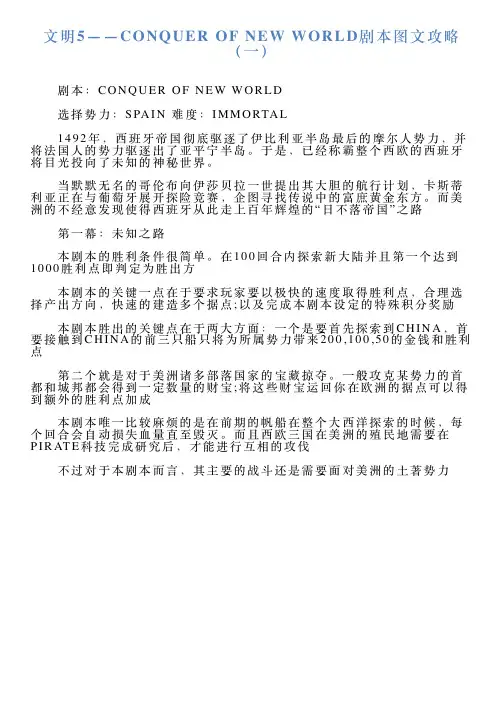 文明5——CONQUER OF NEW WORLD剧本图文攻略（一）

剧本：CONQUER OF NEW WORLD

选择势力：SPAIN 难度：IMMORTAL

1492年，西班牙帝国彻底驱逐了伊比利亚半岛最后的摩尔人势力，并将法国人的势力驱逐出了亚平宁半岛。于是，已经称霸整个西欧的西班牙将目光投向了未知的神秘世界。

当默默无名的哥伦布向伊莎贝拉一世提出其大胆的航行计划，卡斯蒂利亚正在与葡萄牙展开探险竞赛，企图寻找传说中的富庶黄金东方。而美洲的不经意发现使得西班牙从此走上百年辉煌的“日不落帝国”之路

第一幕：未知之路

本剧本的胜利条件很简单。在100回合内探索新大陆并且第一个达到1000胜利点即判定为胜出方

本剧本的关键一点在于要求玩家要以极快的速度取得胜利点，合理选择产出方向，快速的建造多个据点;以及完成本剧本设定的特殊积分奖励

本剧本胜出的关键点在于两大方面：一个是要首先探索到CHINA，首要接触到CHINA的前三只船只将为所属势力带来200,100,50的金钱和胜利点

第二个就是对于美洲诸多部落国家的宝藏掠夺。一般攻克某势力的首都和城邦都会得到一定数量的财宝;将这些财宝运回你在欧洲的据点可以得到额外的胜利点加成

本剧本唯一比较麻烦的是在前期的帆船在整个大西洋探索的时候，每个回合会自动损失血量直至毁灭。而且西欧三国在美洲的殖民地需要在PIRATE科技完成研究后，才能进行互相的攻伐

不过对于本剧本而言，其主要的战斗还是需要面对美洲的土著势力